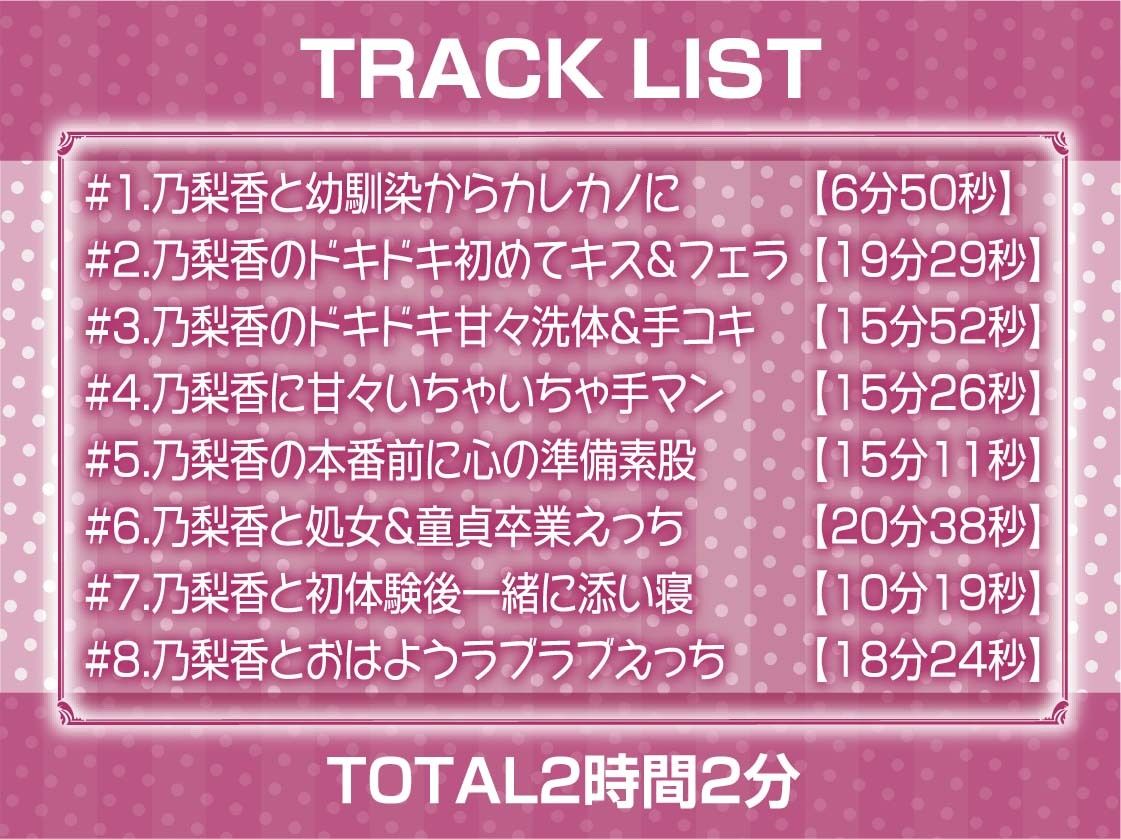 TRACK LIST

#1.乃梨香と幼馴染からカレカノに 【6分50秒】
#2.乃梨香のドキドキ初めてキス&フェラ 【19分29秒】
#3.乃梨香のドキドキ甘々洗体&手コキ 【15分52秒】
#4.乃梨香に甘々いちゃいちゃ手マン 【15分26秒】
#5.乃梨香の本番前に心の準備素股 【15分11秒】
#6.乃梨香と処女&童貞卒業えっち 【20分38秒】
#7.乃梨香と初体験後一緒に添い寝 【10分19秒】
#8.乃梨香とおはようラブラブえっち 【18分24秒】

TOTAL2時間2分